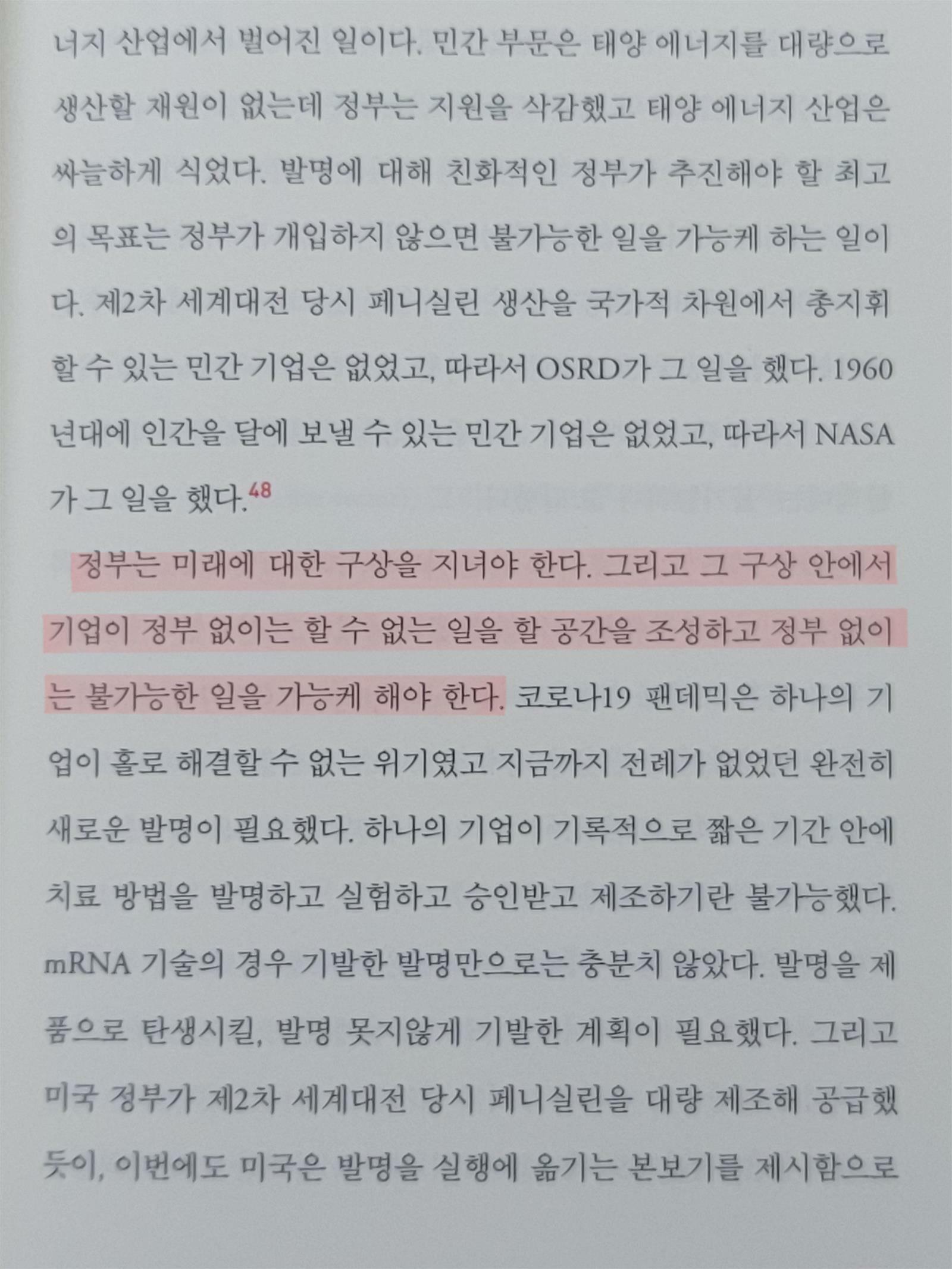 너지 산업에서 벌어진 일이다. 민간 부문은 태양 에너지를 대량으로 생산할 재원이 없는데 정부는 지원을 삭감했고 태양 에너지 산업은 싸늘하게 식었다. 발명에 대해 친화적인 정부가 추진해야 할 최고의 목표는 정부가 개입하지 않으면 불가능한 일을 가능케 하는 일이다. 제2차 세계대전 당시 페니실린 생산을 국가적 차원에서 총지휘할 수 있는 민간 기업은 없었고, 따라서 OSRD가 그 일을 했다. 1960년대에 인간을 달에 보낼 수 있는 민간 기업은 없었고, 따라서 NASA가 그 일을 했다.$^{48}$

정부는 미래에 대한 구상을 지녀야 한다. 그리고 그 구상 안에서 기업이 정부 없이는 할 수 없는 일을 할 공간을 조성하고 정부 없이는 불가능한 일을 가능케 해야 한다. 코로나19 팬데믹은 하나의 기업이 홀로 해결할 수 없는 위기였고 지금까지 전례가 없었던 완전히 새로운 발명이 필요했다. 하나의 기업이 기록적으로 짧은 기간 안에 치료 방법을 발명하고 실험하고 승인받고 제조하기란 불가능했다. mRNA 기술의 경우 기발한 발명만으로는 충분치 않았다. 발명을 제품으로 탄생시킬, 발명 못지않게 기발한 계획이 필요했다. 그리고 미국 정부가 제2차 세계대전 당시 페니실린을 대량 제조해 공급했듯이, 이번에도 미국은 발명을 실행에 옮기는 본보기를 제시함으로